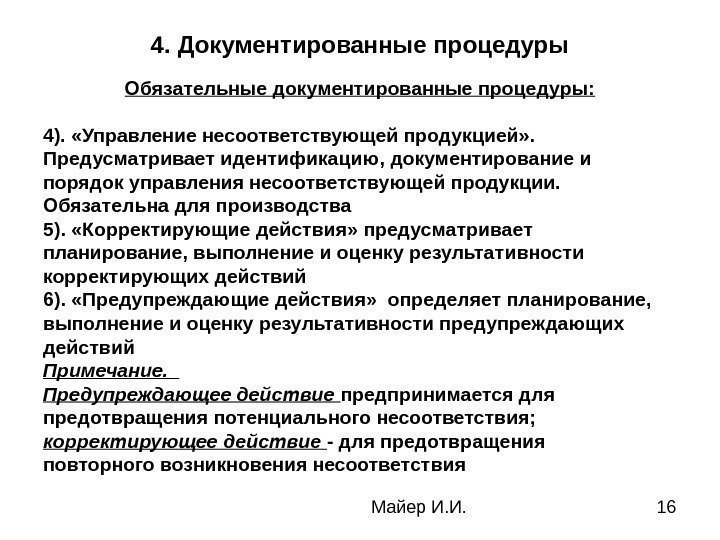 4. Документированные процедуры

Обязательные документированные процедуры:

4). «Управление несоответствующей продукцией». Предусматривает идентификацию, документирование и порядок управления несоответствующей продукции. Обязательна для производства
5). «Корректирующие действия» предусматривает планирование, выполнение и оценку результативности корректирующих действий
6). «Предупреждающие действия» определяет планирование, выполнение и оценку результативности предупреждающих действий
Примечание.
Предупреждающее действие предпринимается для предотвращения потенциального несоответствия;
корректирующее действие - для предотвращения повторного возникновения несоответствия

Майер И.И.

16